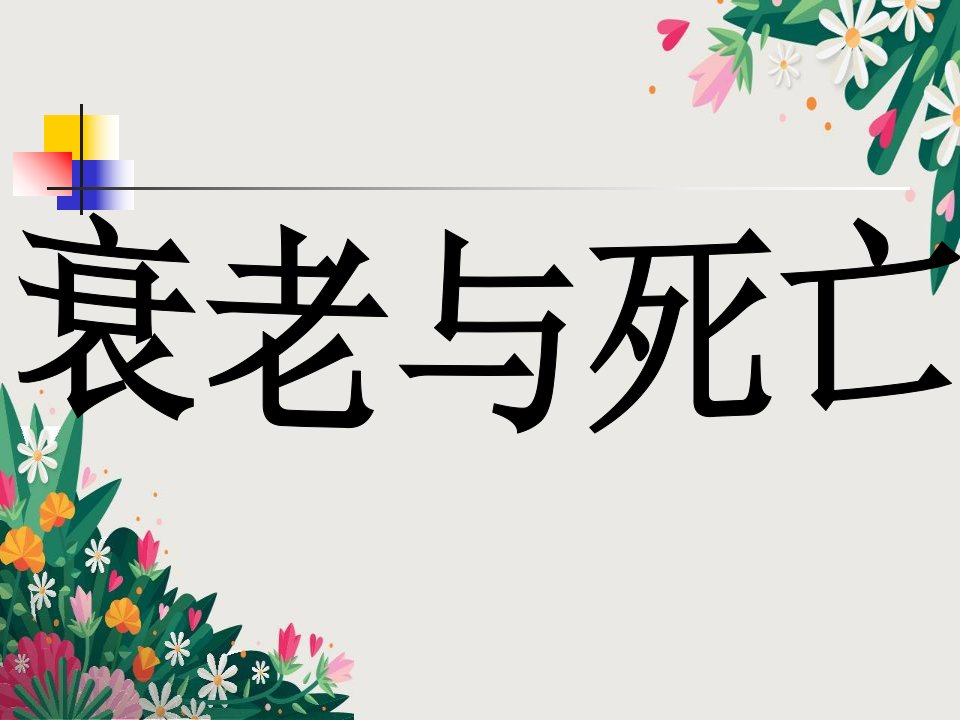 衰老与死亡